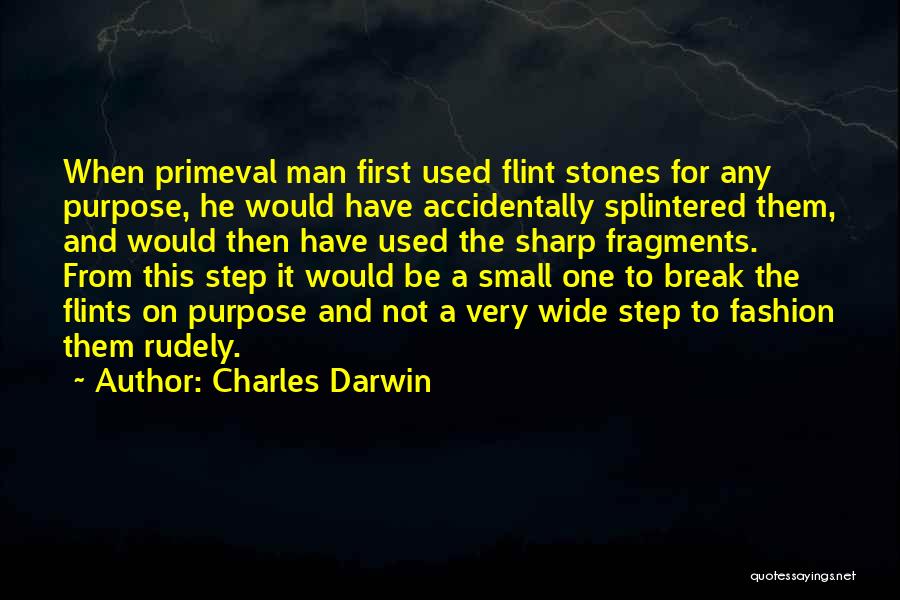 When primeval man first used flint stones for any purpose, he would have accidentally splintered them, and would then have used the sharp fragments. From this step it would be a small one to break the flints on purpose and not a very wide step to fashion them rudely.

~ Author: Charles Darwin

quotessayings.net